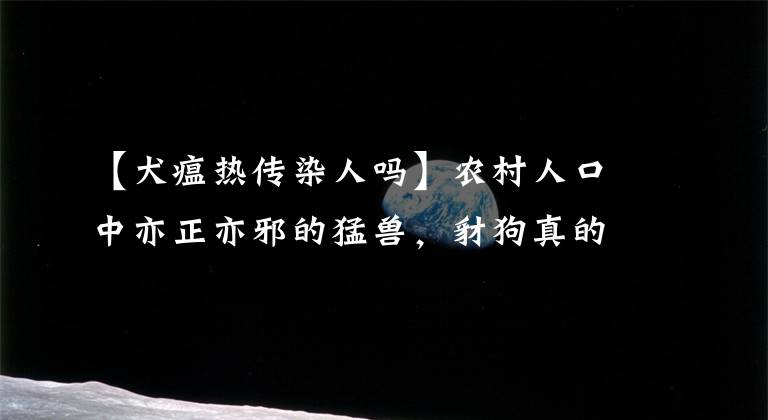 【犬瘟热传染人吗】农村人口中亦正亦邪的猛兽，豺狗真的